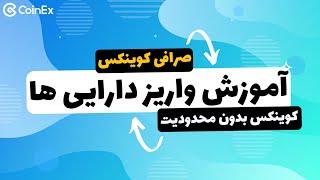 CoinEx

صرافی کوینکس

آموزش واریز دارایی ها

کوینکس بدون محدودیت